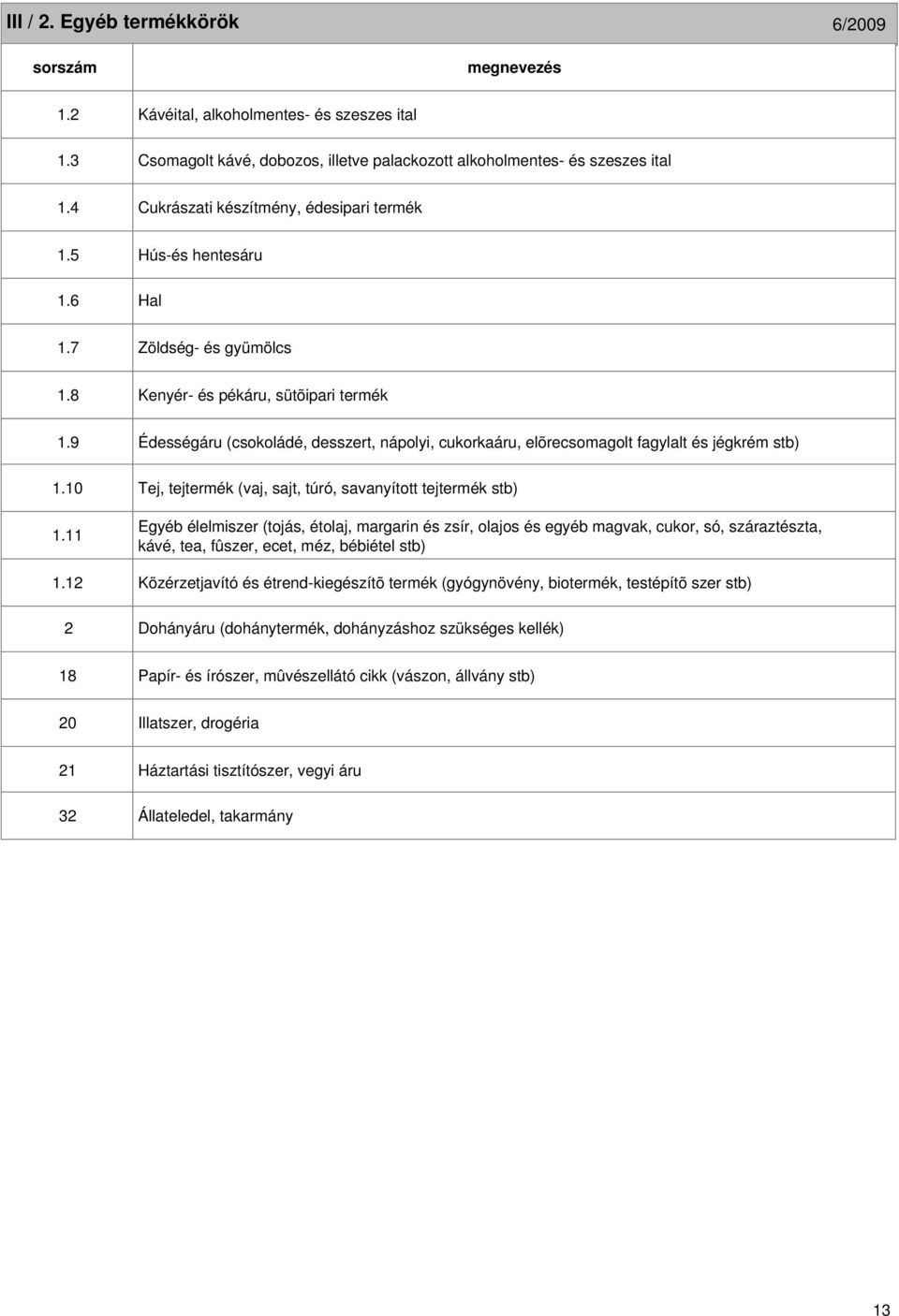 III / 2. Egyéb termékkörök 6/2009

| sorszám | megnevezés |
|---|---|
| 1.2 | Kávéital, alkoholmentes- és szeszes ital |
| 1.3 | Csomagolt kávé, dobozos, illetve palackozott alkoholmentes- és szeszes ital |
| 1.4 | Cukrászati készítmény, édesipari termék |
| 1.5 | Hús-és hentesáru |
| 1.6 | Hal |
| 1.7 | Zöldség- és gyümölcs |
| 1.8 | Kenyér- és pékáru, sütõipari termék |
| 1.9 | Édességáru (csokoládé, desszert, nápolyi, cukorkaáru, elõrecsomagolt fagylalt és jégkrém stb) |
| 1.10 | Tej, tejtermék (vaj, sajt, túró, savanyított tejtermék stb) |
| 1.11 | Egyéb élelmiszer (tojás, étolaj, margarin és zsír, olajos és egyéb magvak, cukor, só, száraztészta, kávé, tea, fûszer, ecet, méz, bébiétel stb) |
| 1.12 | Közérzetjavító és étrend-kiegészítõ termék (gyógynövény, biotermék, testépítõ szer stb) |
| 2 | Dohányáru (dohánytermék, dohányzáshoz szükséges kellék) |
| 18 | Papír- és írószer, mûvészellátó cikk (vászon, állvány stb) |
| 20 | Illatszer, drogéria |
| 21 | Háztartási tisztítószer, vegyi áru |
| 32 | Állateledel, takarmány |

13